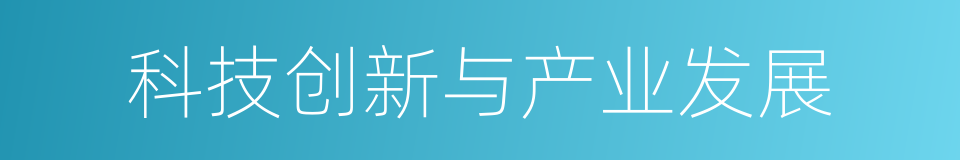 科技创新与产业发展